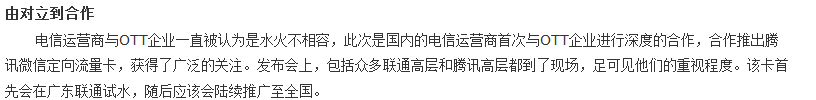 由对立到合作

电信运营商与OTT企业一直被认为是水火不相容，此次是国内的电信运营商首次与OTT企业进行深度的合作，合作推出腾讯微信定向流量卡，获得了广泛的关注。发布会上，包括众多联通高层和腾讯高层都到了现场，足可见他们的重视程度。该卡首先会在广东联通试水，随后应该会陆续推广至全国。